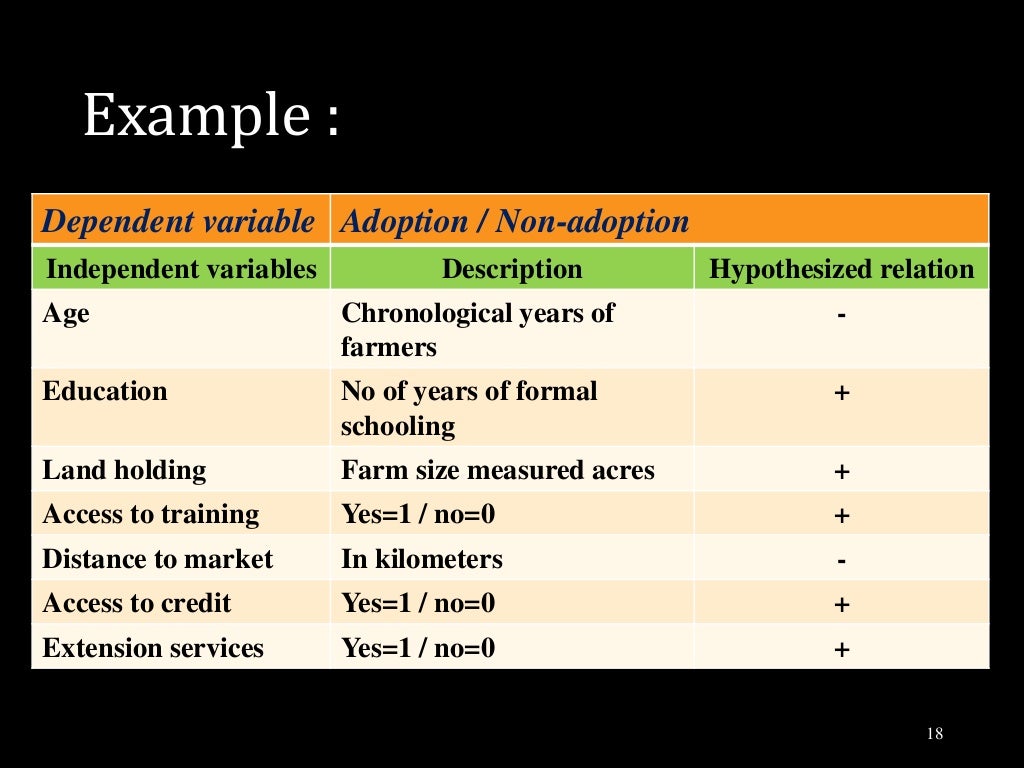 Example :

| Dependent variable | Adoption / Non-adoption | |
|---|---|---|
| Independent variables | Description | Hypothesized relation |
| Age | Chronological years of farmers | - |
| Education | No of years of formal schooling | + |
| Land holding | Farm size measured acres | + |
| Access to training | Yes=1 / no=0 | + |
| Distance to market | In kilometers | - |
| Access to credit | Yes=1 / no=0 | + |
| Extension services | Yes=1 / no=0 | + |

18